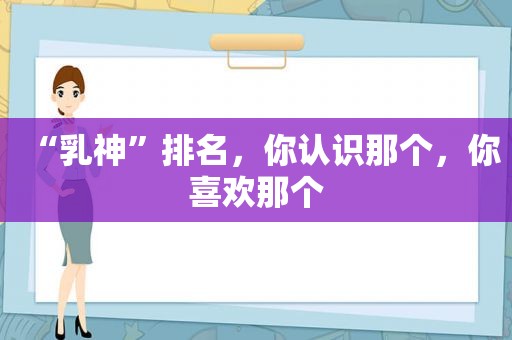 “乳神”排名，你认识那个，你喜欢那个